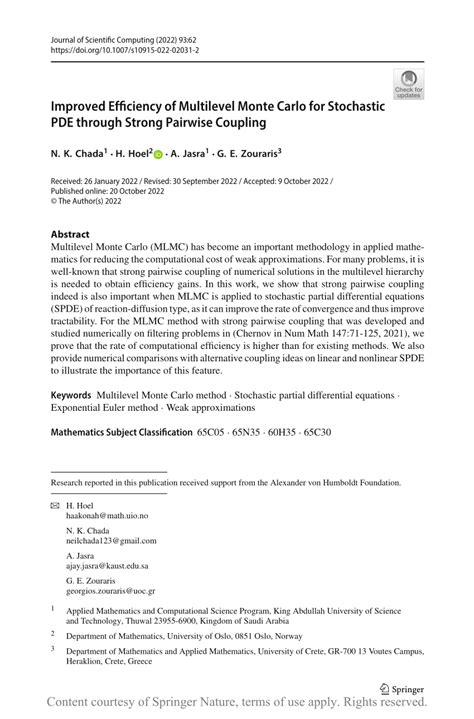 Journal of Scientific Computing (2022) 93:62
https://doi.org/10.1007/s10915-022-02031-2

Check for updates

Improved Efficiency of Multilevel Monte Carlo for Stochastic PDE through Strong Pairwise Coupling

N. K. Chada$^1$ · H. Hoel$^2$ · A. Jasra$^1$ · G. E. Zouraris$^3$

Received: 26 January 2022 / Revised: 30 September 2022 / Accepted: 9 October 2022 /
Published online: 20 October 2022
© The Author(s) 2022

Abstract
Multilevel Monte Carlo (MLMC) has become an important methodology in applied mathematics for reducing the computational cost of weak approximations. For many problems, it is well-known that strong pairwise coupling of numerical solutions in the multilevel hierarchy is needed to obtain efficiency gains. In this work, we show that strong pairwise coupling indeed is also important when MLMC is applied to stochastic partial differential equations (SPDE) of reaction-diffusion type, as it can improve the rate of convergence and thus improve tractability. For the MLMC method with strong pairwise coupling that was developed and studied numerically on filtering problems in (Chernov in Num Math 147:71-125, 2021), we prove that the rate of computational efficiency is higher than for existing methods. We also provide numerical comparisons with alternative coupling ideas on linear and nonlinear SPDE to illustrate the importance of this feature.

Keywords Multilevel Monte Carlo method · Stochastic partial differential equations · Exponential Euler method · Weak approximations

Mathematics Subject Classification 65C05 · 65N35 · 60H35 · 65C30

Research reported in this publication received support from the Alexander von Humboldt Foundation.

H. Hoel
haakonah@math.uio.no

N. K. Chada
neilchada123@gmail.com

A. Jasra
ajay.jasra@kaust.edu.sa

G. E. Zouraris
georgios.zouraris@uoc.gr

$^1$ Applied Mathematics and Computational Science Program, King Abdullah University of Science and Technology, Thuwal 23955-6900, Kingdom of Saudi Arabia

$^2$ Department of Mathematics, University of Oslo, 0851 Oslo, Norway

$^3$ Department of Mathematics and Applied Mathematics, University of Crete, GR-700 13 Voutes Campus, Heraklion, Crete, Greece

Springer

Content courtesy of Springer Nature, terms of use apply. Rights reserved.